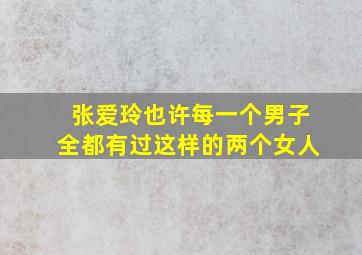 张爱玲也许每一个男子
全都有过这样的两个女人